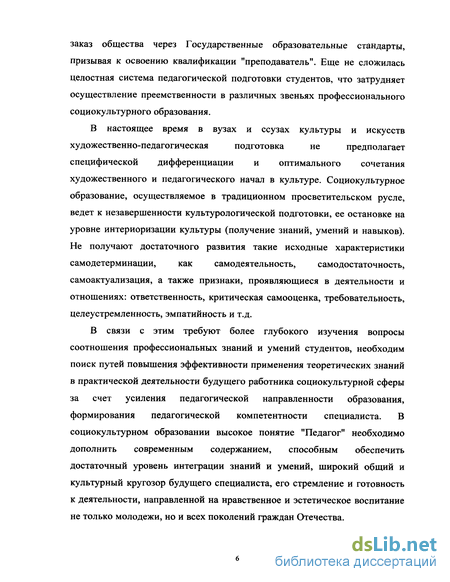 заказ общества через Государственные образовательные стандарты, призывая к освоению квалификации "преподаватель". Еще не сложилась целостная система педагогической подготовки студентов, что затрудняет осуществление преемственности в различных звеньях профессионального социокультурного образования.

В настоящее время в вузах и ссузах культуры и искусств художественно-педагогическая подготовка не предполагает специфической дифференциации и оптимального сочетания художественного и педагогического начал в культуре. Социокультурное образование, осуществляемое в традиционном просветительском русле, ведет к незавершенности культурологической подготовки, ее остановке на уровне интериоризации культуры (получение знаний, умений и навыков). Не получают достаточного развития такие исходные характеристики самодетерминации, как самодеятельность, самодостаточность, самоактуализация, а также признаки, проявляющиеся в деятельности и отношениях: ответственность, критическая самооценка, требовательность, целеустремленность, эмпатийность и т.д.

В связи с этим требуют более глубокого изучения вопросы соотношения профессиональных знаний и умений студентов, необходим поиск путей повышения эффективности применения теоретических знаний в практической деятельности будущего работника социокультурной сферы за счет усиления педагогической направленности образования, формирования педагогической компетентности специалиста. В социокультурном образовании высокое понятие "Педагог" необходимо дополнить современным содержанием, способным обеспечить достаточный уровень интеграции знаний и умений, широкий общий и культурный кругозор будущего специалиста, его стремление и готовность к деятельности, направленной на нравственное и эстетическое воспитание не только молодежи, но и всех поколений граждан Отечества.

6

dsLib.net
библиотека диссертаций